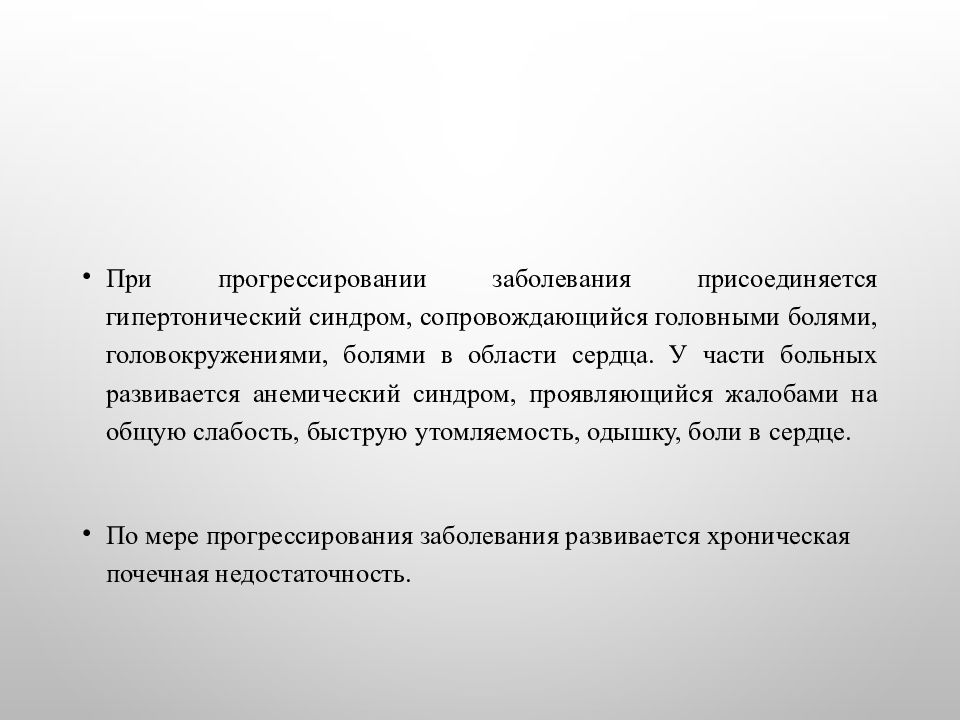 • При прогрессировании заболевания присоединяется гипертонический синдром, сопровождающийся головными болями, головокружениями, болями в области сердца. У части больных развивается анемический синдром, проявляющийся жалобами на общую слабость, быструю утомляемость, одышку, боли в сердце.

• По мере прогрессирования заболевания развивается хроническая почечная недостаточность.